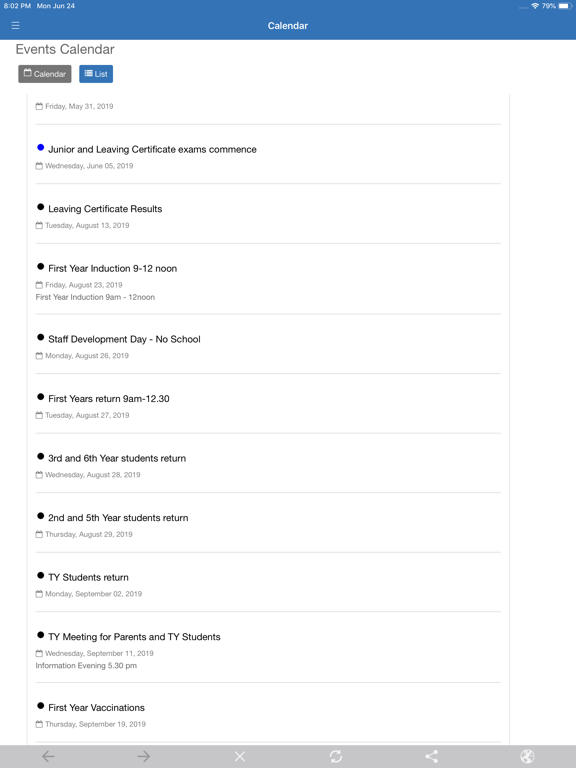 8:02 PM Mon Jun 24

79%

Calendar

Events Calendar

Calendar List

Friday, May 31, 2019

Junior and Leaving Certificate exams commence

Wednesday, June 05, 2019

Leaving Certificate Results

Tuesday, August 13, 2019

First Year Induction 9-12 noon

Friday, August 23, 2019

First Year Induction 9am - 12noon

Staff Development Day - No School

Monday, August 26, 2019

First Years return 9am-12.30

Tuesday, August 27, 2019

3rd and 6th Year students return

Wednesday, August 28, 2019

2nd and 5th Year students return

Thursday, August 29, 2019

TY Students return

Monday, September 02, 2019

TY Meeting for Parents and TY Students

Wednesday, September 11, 2019

Information Evening 5.30 pm

First Year Vaccinations

Thursday, September 19, 2019